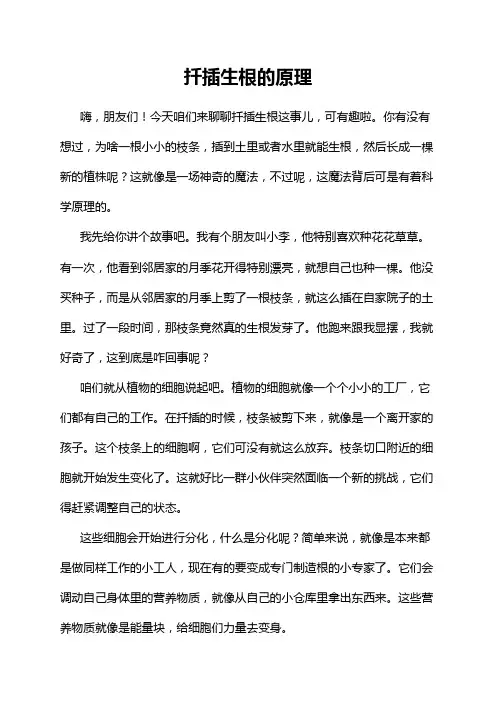 扦插生根的原理

嗨，朋友们！今天咱们来聊聊扦插生根这事儿，可有趣啦。你有没有想过，为啥一根小小的枝条，插到土里或者水里就能生根，然后长成一棵新的植株呢？这就像是一场神奇的魔法，不过呢，这魔法背后可是有着科学原理的。

我先给你讲个故事吧。我有个朋友叫小李，他特别喜欢种花花草草。有一次，他看到邻居家的月季花开得特别漂亮，就想自己也种一棵。他没买种子，而是从邻居家的月季上剪了一根枝条，就这么插在自家院子的土里。过了一段时间，那枝条竟然真的生根发芽了。他跑来跟我显摆，我就好奇了，这到底是咋回事呢？

咱们就从植物的细胞说起吧。植物的细胞就像一个个小小的工厂，它们都有自己的工作。在扦插的时候，枝条被剪下来，就像是一个离开家的孩子。这个枝条上的细胞啊，它们可没有就这么放弃。枝条切口附近的细胞就开始发生变化了。这就好比一群小伙伴突然面临一个新的挑战，它们得赶紧调整自己的状态。

这些细胞会开始进行分化，什么是分化呢？简单来说，就像是本来都是做同样工作的小工人，现在有的要变成专门制造根的小专家了。它们会调动自己身体里的营养物质，就像从自己的小仓库里拿出东西来。这些营养物质就像是能量块，给细胞们力量去变身。